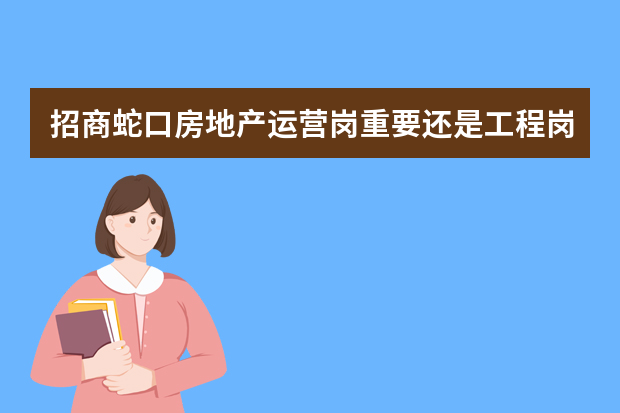 招商蛇口房地产运营岗重要还是工程岗